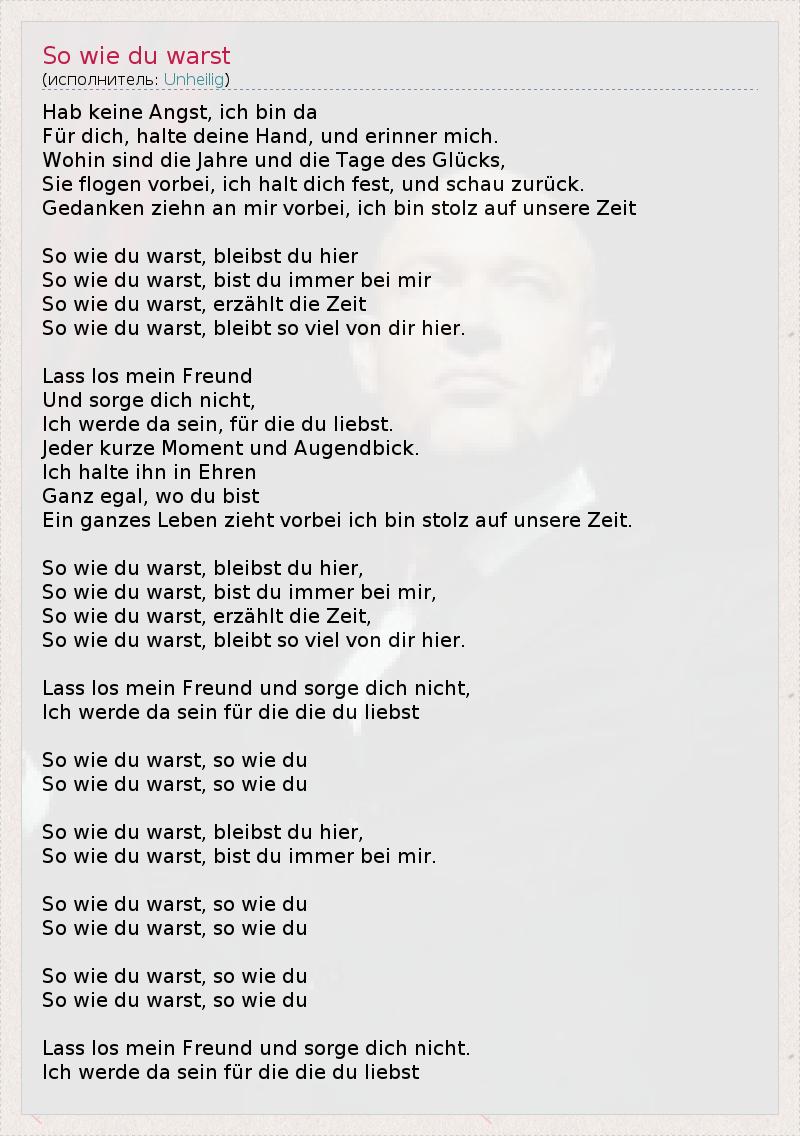 So wie du warst
(исполнитель: Unheilig)

Hab keine Angst, ich bin da
Für dich, halte deine Hand, und erinner mich.
Wohin sind die Jahre und die Tage des Glücks,
Sie flogen vorbei, ich halt dich fest, und schau zurück.
Gedanken ziehn an mir vorbei, ich bin stolz auf unsere Zeit

So wie du warst, bleibst du hier
So wie du warst, bist du immer bei mir
So wie du warst, erzählt die Zeit
So wie du warst, bleibt so viel von dir hier.

Lass los mein Freund
Und sorge dich nicht,
Ich werde da sein, für die du liebst.
Jeder kurze Moment und Augendbick.
Ich halte ihn in Ehren
Ganz egal, wo du bist
Ein ganzes Leben zieht vorbei ich bin stolz auf unsere Zeit.

So wie du warst, bleibst du hier,
So wie du warst, bist du immer bei mir,
So wie du warst, erzählt die Zeit,
So wie du warst, bleibt so viel von dir hier.

Lass los mein Freund und sorge dich nicht,
Ich werde da sein für die die du liebst

So wie du warst, so wie du
So wie du warst, so wie du

So wie du warst, bleibst du hier,
So wie du warst, bist du immer bei mir.

So wie du warst, so wie du
So wie du warst, so wie du

So wie du warst, so wie du
So wie du warst, so wie du

Lass los mein Freund und sorge dich nicht.
Ich werde da sein für die die du liebst